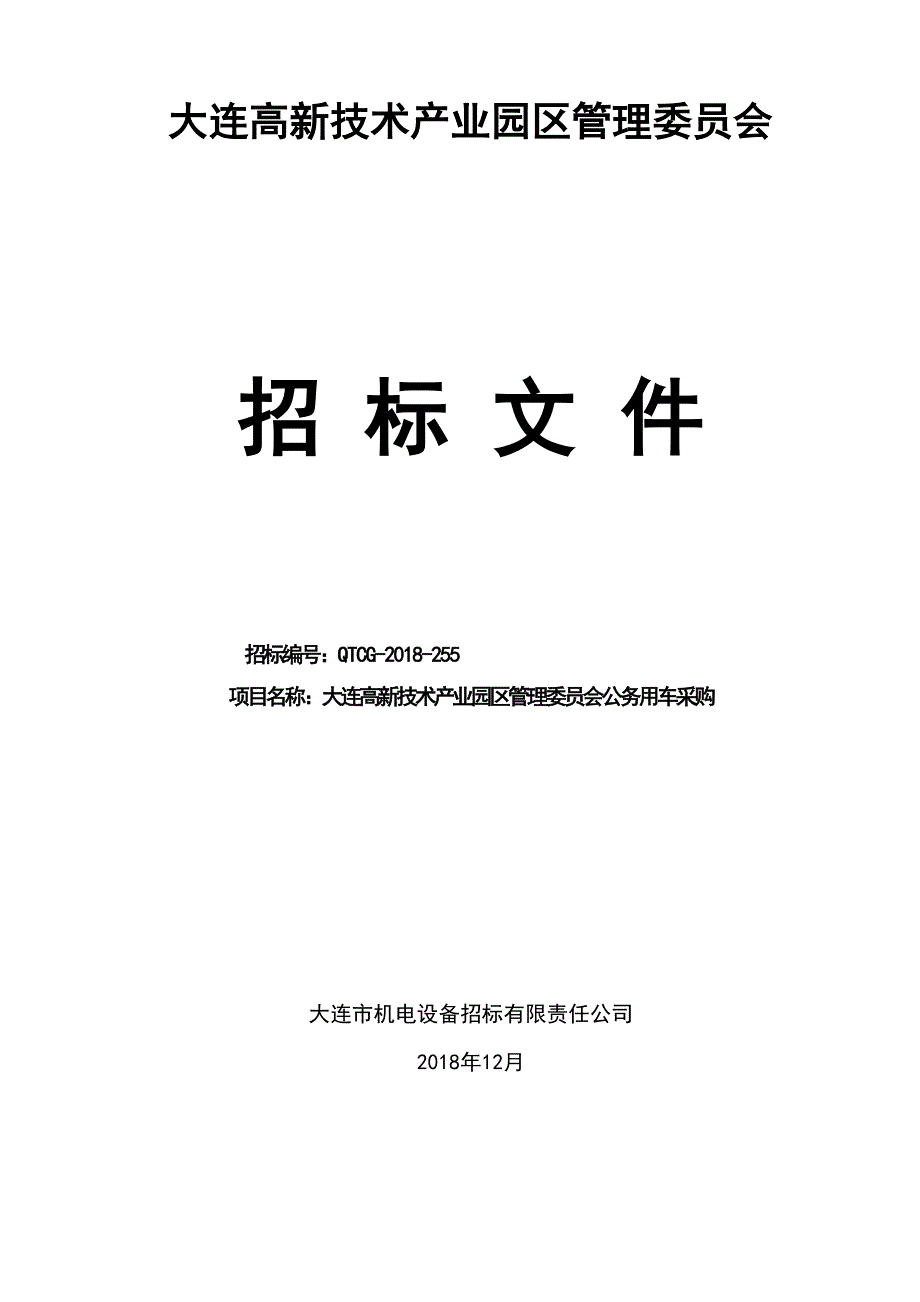 大连高新技术产业园区管理委员会

招 标 文 件

招标编号：QTCG-2018-255

项目名称：大连高新技术产业园区管理委员会公务用车采购

大连市机电设备招标有限责任公司

2018年12月